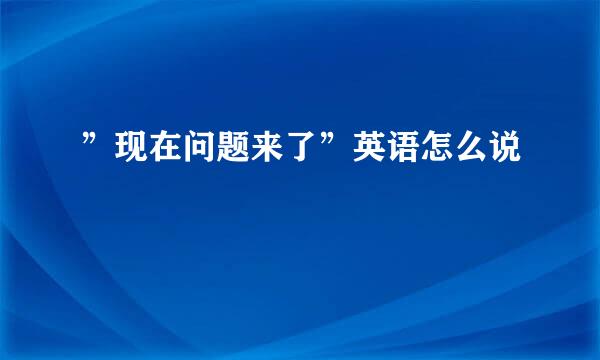 ”现在问题来了”英语怎么说